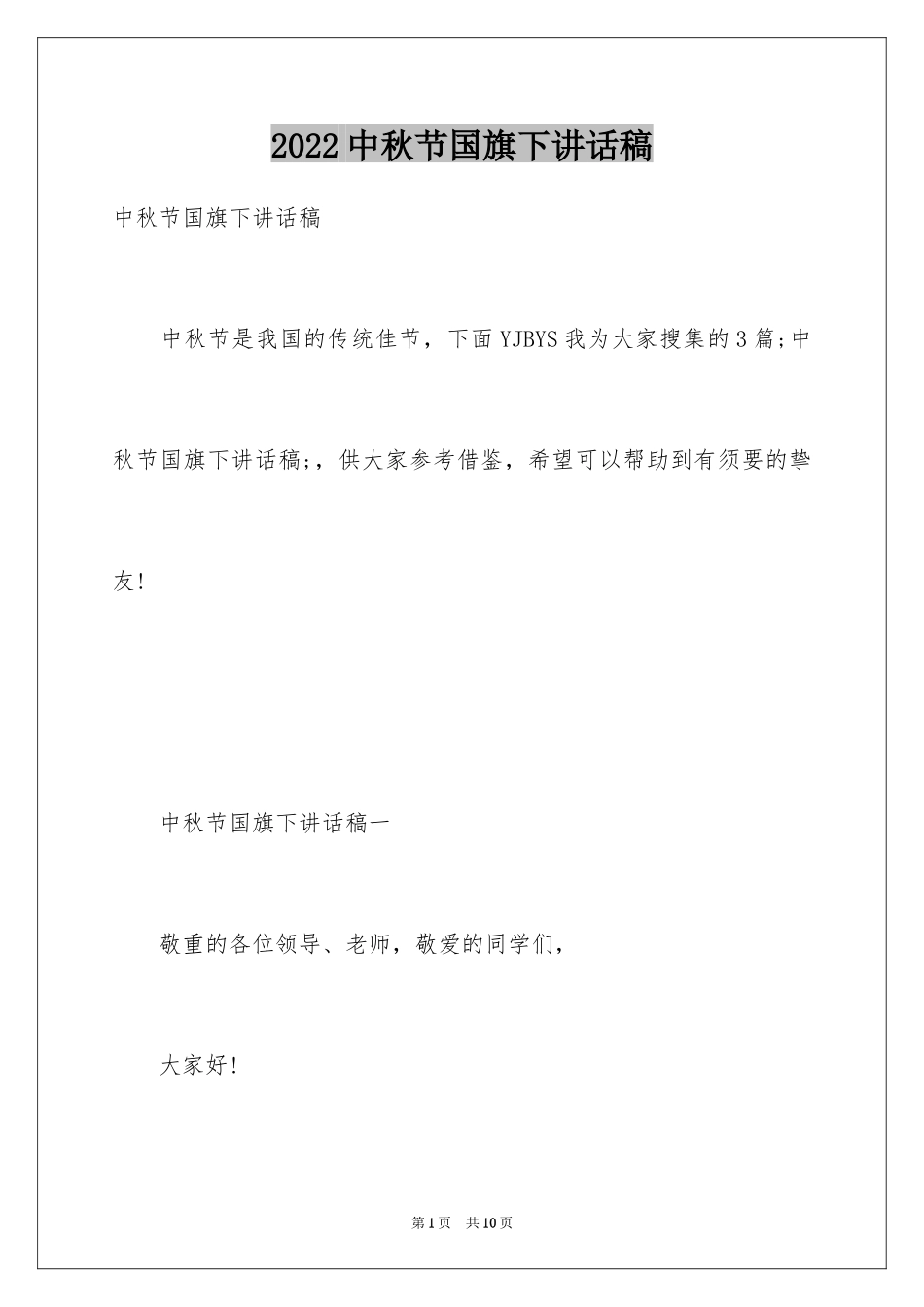 2022 中秋节国旗下讲话稿

中秋节国旗下讲话稿

中秋节是我国的传统佳节，下面 YJBYS 我为大家搜集的 3 篇;中秋节国旗下讲话稿;，供大家参考借鉴，希望可以帮助到有须要的挚友!

中秋节国旗下讲话稿一

敬重的各位领导、老师，敬爱的同学们，

大家好!

第 1 页 共 10 页